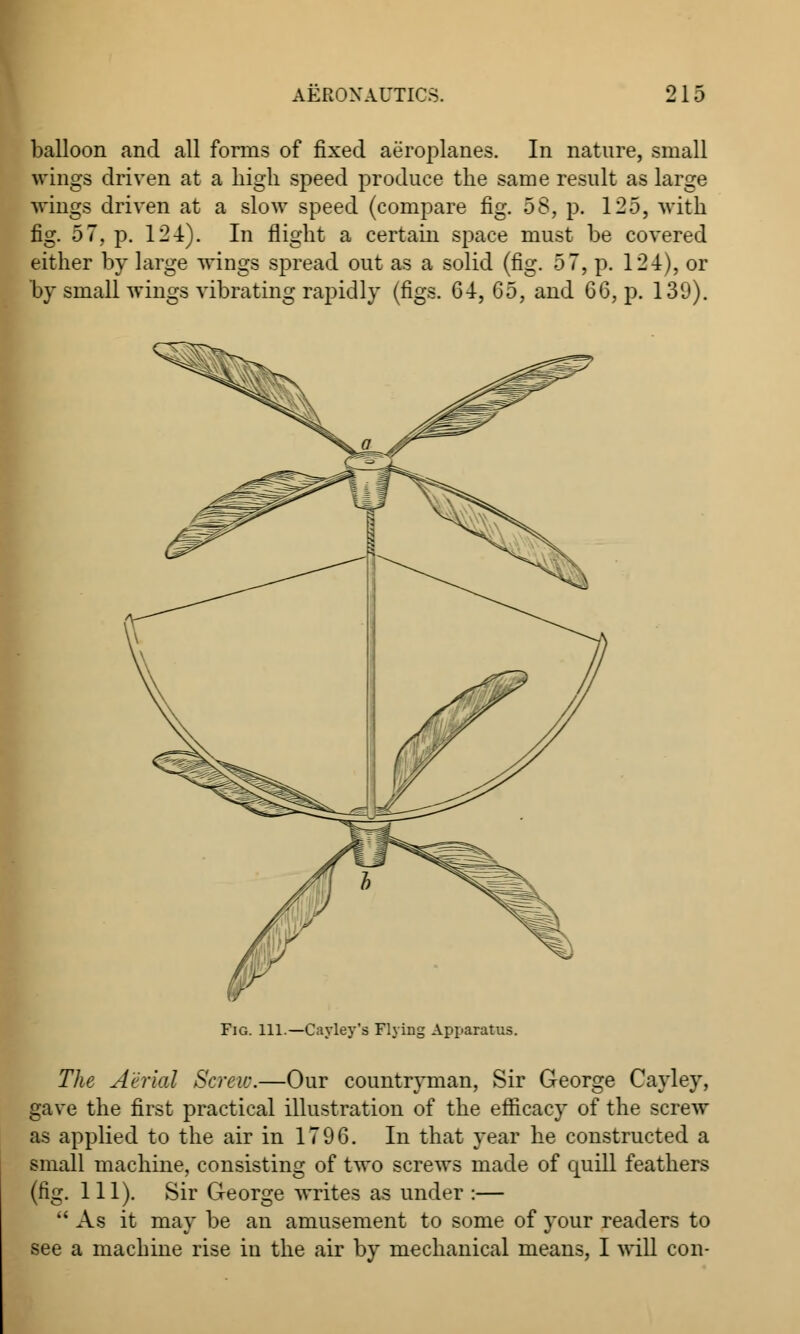 AËRONAUTICS. 215

balloon and all forms of fixed aëroplanes. In nature, small wings driven at a high speed produce the same result as large wings driven at a slow speed (compare fig. 58, p. 125, with fig. 57, p. 124). In flight a certain space must be covered either by large wings spread out as a solid (fig. 57, p. 124), or by small wings vibrating rapidly (figs. 64, 65, and 66, p. 139).

a

b

Fig. 111.—Cayley's Flying Apparatus.

The Aërial Screw.—Our countryman, Sir George Cayley, gave the first practical illustration of the efficacy of the screw as applied to the air in 1796. In that year he constructed a small machine, consisting of two screws made of quill feathers (fig. 111). Sir George writes as under :—

" As it may be an amusement to some of your readers to see a machine rise in the air by mechanical means, I will con-